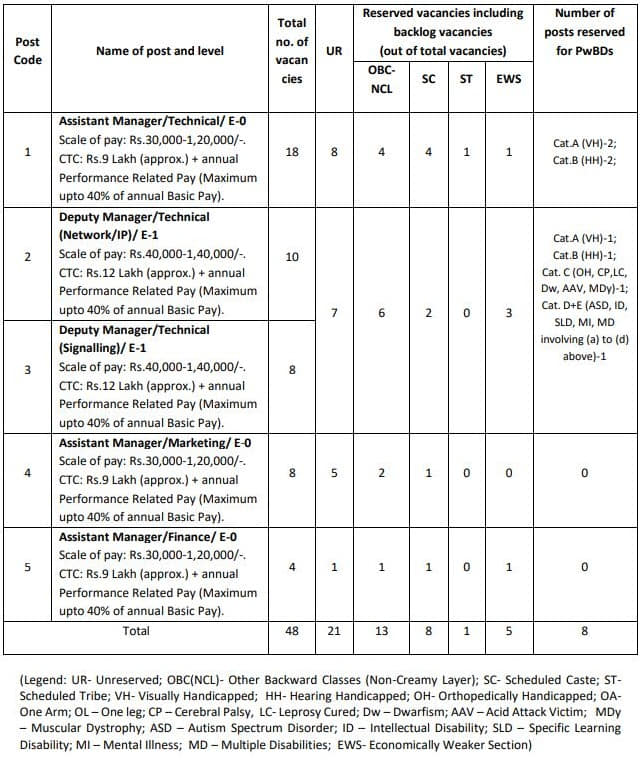 | Post Code | Name of post and level | Total no. of vacancies | UR | Reserved vacancies including backlog vacancies (out of total vacancies) OBC-NCL | SC | ST | EWS | Number of posts reserved for PwBDs |
|---|---|---|---|---|---|---|---|---|
| 1 | **Assistant Manager/Technical/ E-0** Scale of pay: Rs.30,000-1,20,000/-. CTC: Rs.9 Lakh (approx.) + annual Performance Related Pay (Maximum upto 40% of annual Basic Pay). | 18 | 8 | 4 | 4 | 1 | 1 | Cat.A (VH)-2; Cat.B (HH)-2; |
| 2 | **Deputy Manager/Technical (Network/IP)/ E-1** Scale of pay: Rs.40,000-1,40,000/-. CTC: Rs.12 Lakh (approx.) + annual Performance Related Pay (Maximum upto 40% of annual Basic Pay). | 10 | 7 | 6 | 2 | 0 | 3 | Cat.A (VH)-1; Cat.B (HH)-1; Cat. C (OH, CP,LC, Dw, AAV, MDy)-1; Cat. D+E (ASD, ID, SLD, MI, MD involving (a) to (d) above)-1 |
| 3 | **Deputy Manager/Technical (Signalling)/ E-1** Scale of pay: Rs.40,000-1,40,000/-. CTC: Rs.12 Lakh (approx.) + annual Performance Related Pay (Maximum upto 40% of annual Basic Pay). | 8 | | | | | | |
| 4 | **Assistant Manager/Marketing/ E-0** Scale of pay: Rs.30,000-1,20,000/-. CTC: Rs.9 Lakh (approx.) + annual Performance Related Pay (Maximum upto 40% of annual Basic Pay). | 8 | 5 | 2 | 1 | 0 | 0 | 0 |
| 5 | **Assistant Manager/Finance/ E-0** Scale of pay: Rs.30,000-1,20,000/-. CTC: Rs.9 Lakh (approx.) + annual Performance Related Pay (Maximum upto 40% of annual Basic Pay). | 4 | 1 | 1 | 1 | 0 | 1 | 0 |
| | Total | 48 | 21 | 13 | 8 | 1 | 5 | 8 |

(Legend: UR- Unreserved; OBC(NCL)- Other Backward Classes (Non-Creamy Layer); SC- Scheduled Caste; ST- Scheduled Tribe; VH- Visually Handicapped; HH- Hearing Handicapped; OH- Orthopedically Handicapped; OA- One Arm; OL – One leg; CP – Cerebral Palsy, LC- Leprosy Cured; Dw – Dwarfism; AAV – Acid Attack Victim; MDy – Muscular Dystrophy; ASD – Autism Spectrum Disorder; ID – Intellectual Disability; SLD – Specific Learning Disability; MI – Mental Illness; MD – Multiple Disabilities; EWS- Economically Weaker Section)